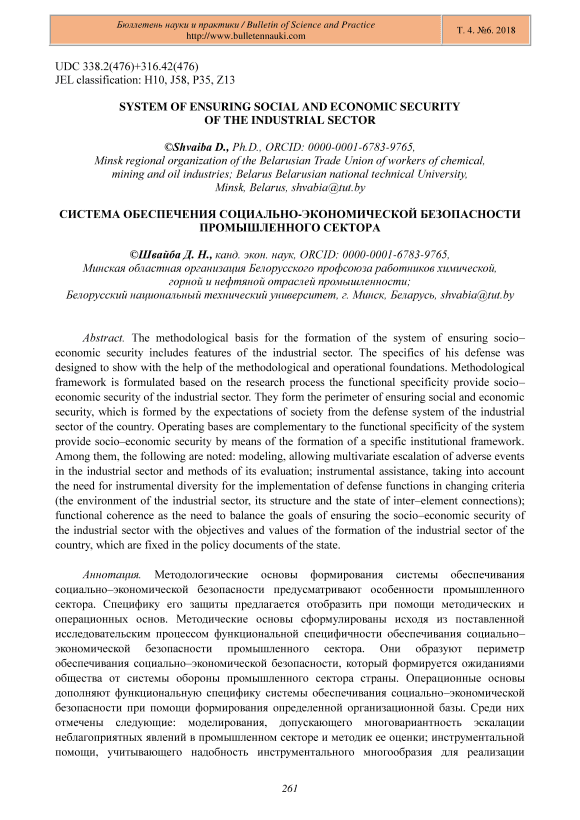 Бюллетень науки и практики / Bulletin of Science and Practice
http://www.bulletennauki.com

Т. 4. №6. 2018

UDC 338.2(476)+316.42(476)
JEL classification: H10, J58, P35, Z13

SYSTEM OF ENSURING SOCIAL AND ECONOMIC SECURITY OF THE INDUSTRIAL SECTOR

©Shvaiba D., Ph.D., ORCID: 0000-0001-6783-9765, Minsk regional organization of the Belarusian Trade Union of workers of chemical, mining and oil industries; Belarus Belarusian national technical University, Minsk, Belarus, shvabia@tut.by

СИСТЕМА ОБЕСПЕЧЕНИЯ СОЦИАЛЬНО-ЭКОНОМИЧЕСКОЙ БЕЗОПАСНОСТИ ПРОМЫШЛЕННОГО СЕКТОРА

©Швайба Д. Н., канд. экон. наук, ORCID: 0000-0001-6783-9765, Минская областная организация Белорусского профсоюза работников химической, горной и нефтяной отраслей промышленности; Белорусский национальный технический университет, г. Минск, Беларусь, shvabia@tut.by

Abstract. The methodological basis for the formation of the system of ensuring socio–economic security includes features of the industrial sector. The specifics of his defense was designed to show with the help of the methodological and operational foundations. Methodological framework is formulated based on the research process the functional specificity provide socio–economic security of the industrial sector. They form the perimeter of ensuring social and economic security, which is formed by the expectations of society from the defense system of the industrial sector of the country. Operating bases are complementary to the functional specificity of the system provide socio–economic security by means of the formation of a specific institutional framework. Among them, the following are noted: modeling, allowing multivariate escalation of adverse events in the industrial sector and methods of its evaluation; instrumental assistance, taking into account the need for instrumental diversity for the implementation of defense functions in changing criteria (the environment of the industrial sector, its structure and the state of inter–element connections); functional coherence as the need to balance the goals of ensuring the socio–economic security of the industrial sector with the objectives and values of the formation of the industrial sector of the country, which are fixed in the policy documents of the state.

Аннотация. Методологические основы формирования системы обеспечивания социально–экономической безопасности предусматривают особенности промышленного сектора. Специфику его защиты предлагается отобразить при помощи методических и операционных основ. Методические основы сформулированы исходя из поставленной исследовательским процессом функциональной специфичности обеспечивания социально–экономической безопасности промышленного сектора. Они образуют периметр обеспечивания социально–экономической безопасности, который формируется ожиданиями общества от системы обороны промышленного сектора страны. Операционные основы дополняют функциональную специфику системы обеспечивания социально–экономической безопасности при помощи формирования определенной организационной базы. Среди них отмечены следующие: моделирования, допускающего многовариантность эскалации неблагоприятных явлений в промышленном секторе и методик ее оценки; инструментальной помощи, учитывающего надобность инструментального многообразия для реализации

261